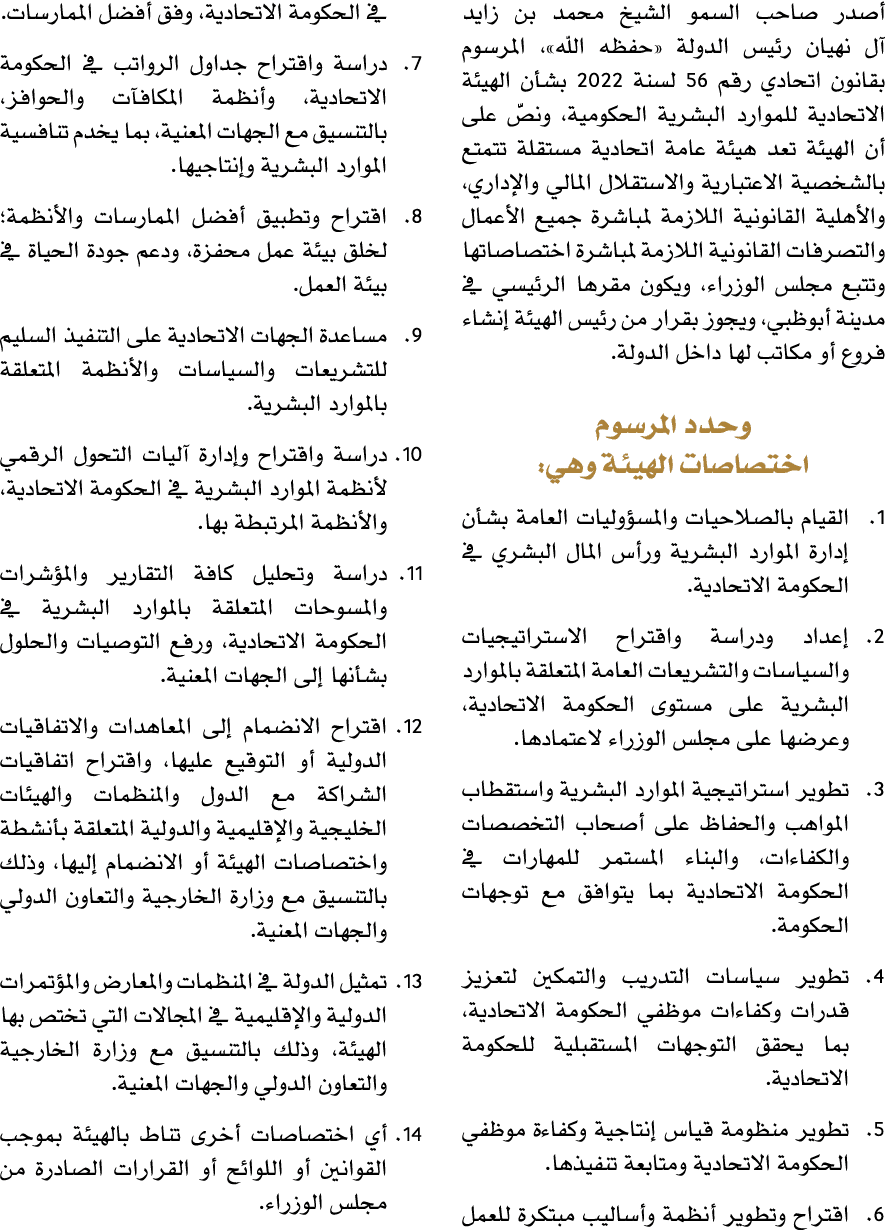 أصدر صاحب السمو الشيخ محمد بن زايد آل نهيان رئيس الدولة «حفظه الله»، المرسوم بقانون اتحادي رقم 56 لسنة 2022 بشأن الهيئة الاتحادية للموارد البشرية الحكومية، ونصّ على أن الهيئة تعد هيئة عامة اتحادية مستقلة تتمتع بالشخصية الاعتبارية والاستقلال المالي والإداري، والأهلية القانونية اللازمة لمباشرة جميع الأعمال والتصرفات القانونية اللازمة لمباشرة اختصاصاتها وتتبع مجلس الوزراء، ويكون مقرها الرئيسي في مدينة أبوظبي، ويجوز بقرار من رئيس الهيئة إنشاء فروع أو مكاتب لها داخل الدولة.

وحدد المرسوم
اختصاصات الهيئة وهي:

1. القيام بالصلاحيات والمسؤوليات العامة بشأن إدارة الموارد البشرية ورأس المال البشري في الحكومة الاتحادية.

2. إعداد ودراسة واقتراح الاستراتيجيات والسياسات والتشريعات العامة المتعلقة بالموارد البشرية على مستوى الحكومة الاتحادية، وعرضها على مجلس الوزراء لاعتمادها.

3. تطوير استراتيجية الموارد البشرية واستقطاب المواهب والحفاظ على أصحاب التخصصات والكفاءات، والبناء المستمر للمهارات في الحكومة الاتحادية بما يتوافق مع توجهات الحكومة.

4. تطوير سياسات التدريب والتمكين لتعزيز قدرات وكفاءات موظفي الحكومة الاتحادية، بما يحقق التوجهات المستقبلية للحكومة الاتحادية.

5. تطوير منظومة قياس إنتاجية وكفاءة موظفي الحكومة الاتحادية ومتابعة تنفيذها.

6. اقتراح وتطوير أنظمة وأساليب مبتكرة للعمل في الحكومة الاتحادية، وفق أفضل الممارسات.

7. دراسة واقتراح جداول الرواتب في الحكومة الاتحادية، وأنظمة المكافآت والحوافز، بالتنسيق مع الجهات المعنية، بما يخدم تنافسية الموارد البشرية وإنتاجيها.

8. اقتراح وتطبيق أفضل الممارسات والأنظمة؛ لخلق بيئة عمل محفزة، ودعم جودة الحياة في بيئة العمل.

9. مساعدة الجهات الاتحادية على التنفيذ السليم للتشريعات والسياسات والأنظمة المتعلقة بالموارد البشرية.

10. دراسة واقتراح وإدارة آليات التحول الرقمي لأنظمة الموارد البشرية في الحكومة الاتحادية، والأنظمة المرتبطة بها.

11. دراسة وتحليل كافة التقارير والمؤشرات والمسوحات المتعلقة بالموارد البشرية في الحكومة الاتحادية، ورفع التوصيات والحلول بشأنها إلى الجهات المعنية.

12. اقتراح الانضمام إلى المعاهدات والاتفاقيات الدولية أو التوقيع عليها، واقتراح اتفاقيات الشراكة مع الدول والمنظمات والهيئات الخليجية والإقليمية والدولية المتعلقة بأنشطة واختصاصات الهيئة أو الانضمام إليها، وذلك بالتنسيق مع وزارة الخارجية والتعاون الدولي والجهات المعنية.

13. تمثيل الدولة في المنظمات والمعارض والمؤتمرات الدولية والإقليمية في المجالات التي تختص بها الهيئة، وذلك بالتنسيق مع وزارة الخارجية والتعاون الدولي والجهات المعنية.

14. أي اختصاصات أخرى تناط بالهيئة بموجب القوانين أو اللوائح أو القرارات الصادرة من مجلس الوزراء.